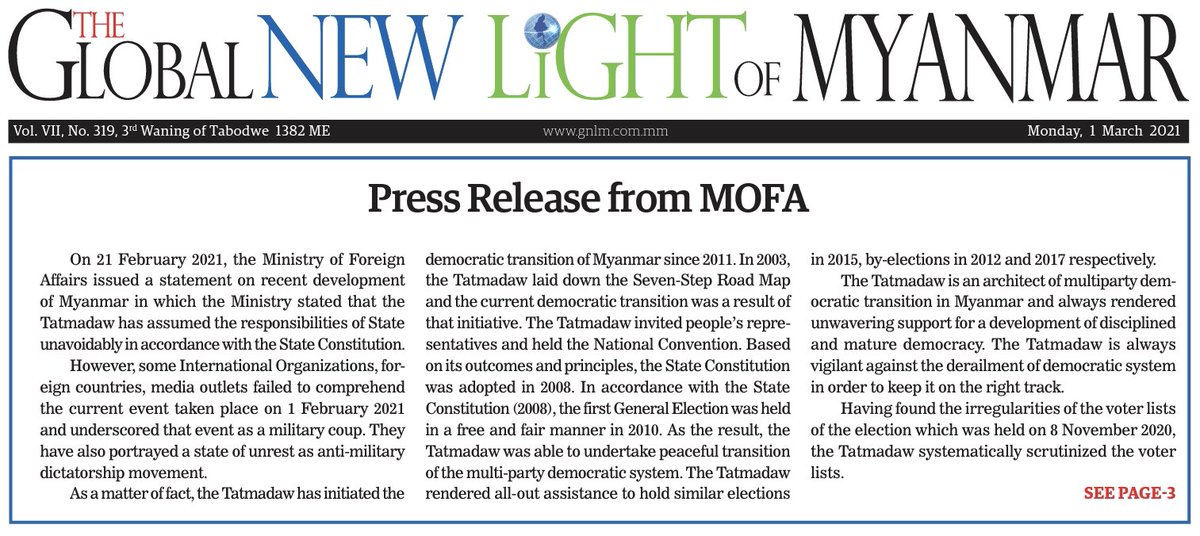 THE GLOBAL NEW LIGHT OF MYANMAR

Vol. VII, No. 319, 3rd Waning of Tabodwe 1382 ME www.gnlm.com.mm Monday, 1 March 2021

Press Release from MOFA

On 21 February 2021, the Ministry of Foreign Affairs issued a statement on recent development of Myanmar in which the Ministry stated that the Tatmadaw has assumed the responsibilities of State unavoidably in accordance with the State Constitution.

However, some International Organizations, foreign countries, media outlets failed to comprehend the current event taken place on 1 February 2021 and underscored that event as a military coup. They have also portrayed a state of unrest as anti-military dictatorship movement.

As a matter of fact, the Tatmadaw has initiated the democratic transition of Myanmar since 2011. In 2003, the Tatmadaw laid down the Seven-Step Road Map and the current democratic transition was a result of that initiative. The Tatmadaw invited people's representatives and held the National Convention. Based on its outcomes and principles, the State Constitution was adopted in 2008. In accordance with the State Constitution (2008), the first General Election was held in a free and fair manner in 2010. As the result, the Tatmadaw was able to undertake peaceful transition of the multi-party democratic system. The Tatmadaw rendered all-out assistance to hold similar elections in 2015, by-elections in 2012 and 2017 respectively.

The Tatmadaw is an architect of multiparty democratic transition in Myanmar and always rendered unwavering support for a development of disciplined and mature democracy. The Tatmadaw is always vigilant against the derailment of democratic system in order to keep it on the right track.

Having found the irregularities of the voter lists of the election which was held on 8 November 2020, the Tatmadaw systematically scrutinized the voter lists.

SEE PAGE-3